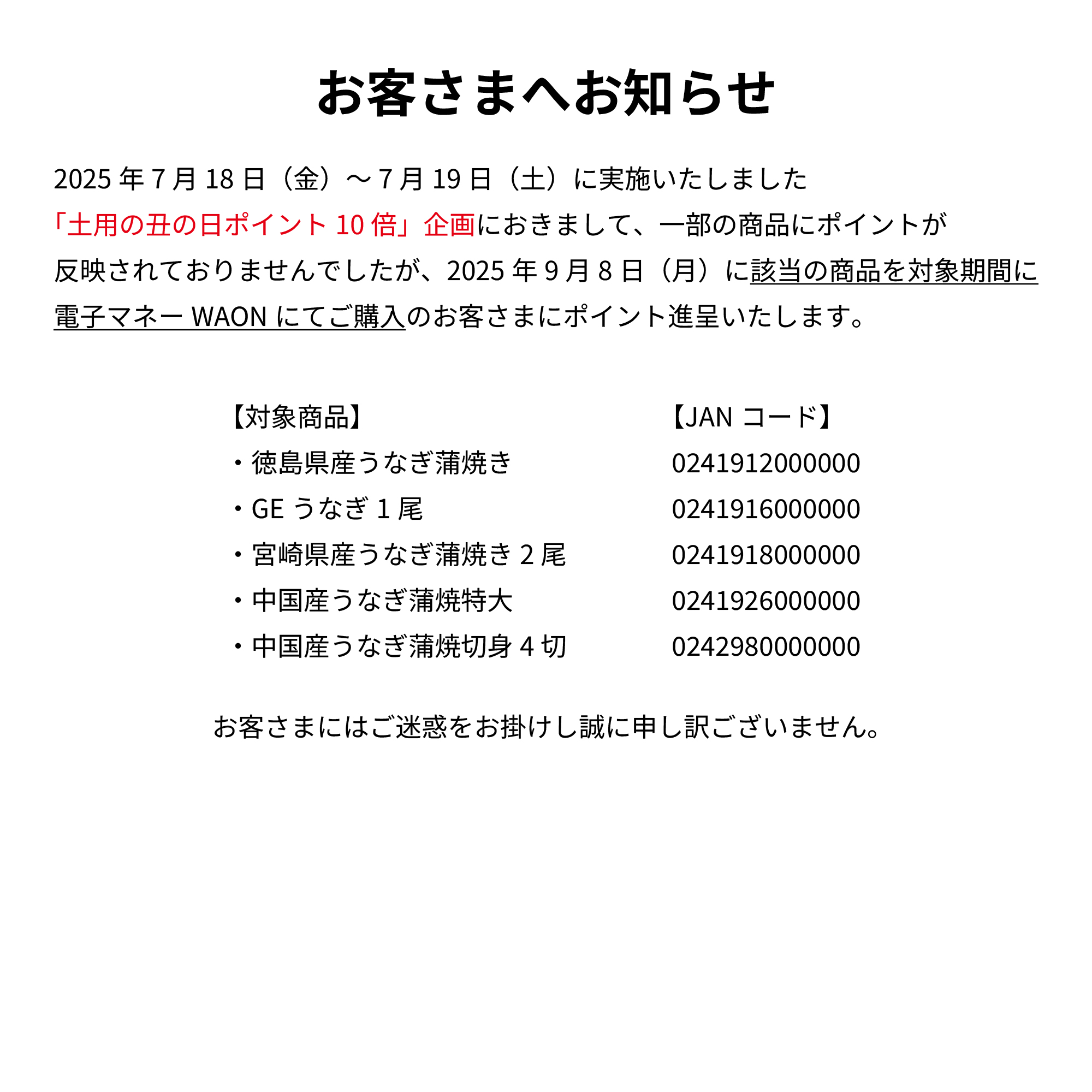 お客さまへお知らせ

2025 年 7 月 18 日（金）～ 7 月 19 日（土）に実施いたしました「土用の丑の日ポイント 10 倍」企画におきまして、一部の商品にポイントが反映されておりませんでしたが、2025 年 9 月 8 日（月）に該当の商品を対象期間に電子マネー WAON にてご購入のお客さまにポイント進呈いたします。

| 【対象商品】 | 【JAN コード】 |
|---|---|
| ・徳島県産うなぎ蒲焼き | 0241912000000 |
| ・GE うなぎ 1 尾 | 0241916000000 |
| ・宮崎県産うなぎ蒲焼き 2 尾 | 0241918000000 |
| ・中国産うなぎ蒲焼特大 | 0241926000000 |
| ・中国産うなぎ蒲焼切身 4 切 | 0242980000000 |

お客さまにはご迷惑をお掛けし誠に申し訳ございません。